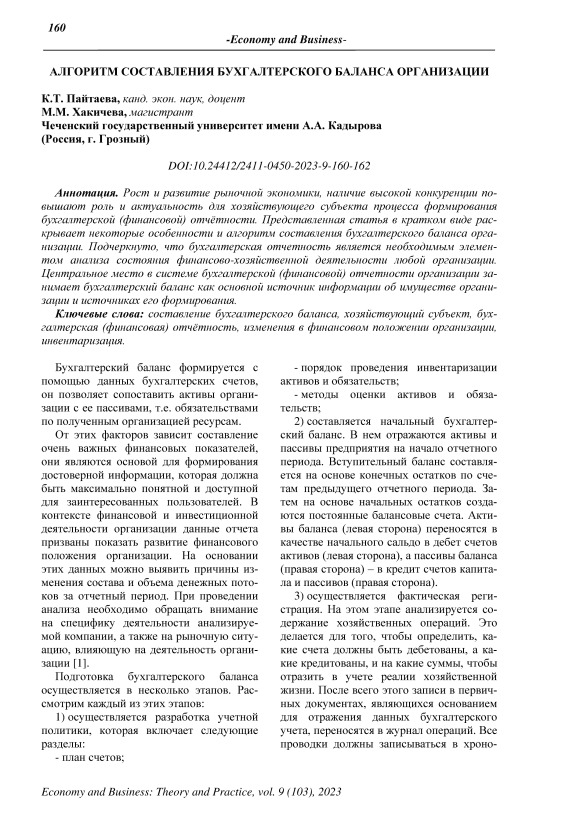 160

-Economy and Business-

АЛГОРИТМ СОСТАВЛЕНИЯ БУХГАЛТЕРСКОГО БАЛАНСА ОРГАНИЗАЦИИ

К.Т. Пайтаева, канд. экон. наук, доцент
М.М. Хакичева, магистрант
Чеченский государственный университет имени А.А. Кадырова
(Россия, г. Грозный)

DOI:10.24412/2411-0450-2023-9-160-162

Аннотация. Рост и развитие рыночной экономики, наличие высокой конкуренции повышают роль и актуальность для хозяйствующего субъекта процесса формирования бухгалтерской (финансовой) отчётности. Представленная статья в кратком виде раскрывает некоторые особенности и алгоритм составления бухгалтерского баланса организации. Подчеркнуто, что бухгалтерская отчетность является необходимым элементом анализа состояния финансово-хозяйственной деятельности любой организации. Центральное место в системе бухгалтерской (финансовой) отчетности организации занимает бухгалтерский баланс как основной источник информации об имуществе организации и источниках его формирования.

Ключевые слова: составление бухгалтерского баланса, хозяйствующий субъект, бухгалтерская (финансовая) отчётность, изменения в финансовом положении организации, инвентаризация.

Бухгалтерский баланс формируется с помощью данных бухгалтерских счетов, он позволяет сопоставить активы организации с ее пассивами, т.е. обязательствами по полученным организацией ресурсам.

От этих факторов зависит составление очень важных финансовых показателей, они являются основой для формирования достоверной информации, которая должна быть максимально понятной и доступной для заинтересованных пользователей. В контексте финансовой и инвестиционной деятельности организации данные отчета призваны показать развитие финансового положения организации. На основании этих данных можно выявить причины изменения состава и объема денежных потоков за отчетный период. При проведении анализа необходимо обращать внимание на специфику деятельности анализируемой компании, а также на рыночную ситуацию, влияющую на деятельность организации [1].

Подготовка бухгалтерского баланса осуществляется в несколько этапов. Рассмотрим каждый из этих этапов:

1) осуществляется разработка учетной политики, которая включает следующие разделы:

- план счетов;

- порядок проведения инвентаризации активов и обязательств;

- методы оценки активов и обязательств;

2) составляется начальный бухгалтерский баланс. В нем отражаются активы и пассивы предприятия на начало отчетного периода. Вступительный баланс составляется на основе конечных остатков по счетам предыдущего отчетного периода. Затем на основе начальных остатков создаются постоянные балансовые счета. Активы баланса (левая сторона) переносятся в качестве начального сальдо в дебет счетов активов (левая сторона), а пассивы баланса (правая сторона) – в кредит счетов капитала и пассивов (правая сторона).

3) осуществляется фактическая регистрация. На этом этапе анализируется содержание хозяйственных операций. Это делается для того, чтобы определить, какие счета должны быть дебетованы, а какие кредитованы, и на какие суммы, чтобы отразить в учете реалии хозяйственной жизни. После всего этого записи в первичных документах, являющихся основанием для отражения данных бухгалтерского учета, переносятся в журнал операций. Все проводки должны записываться в хроно-

Economy and Business: Theory and Practice, vol. 9 (103), 2023